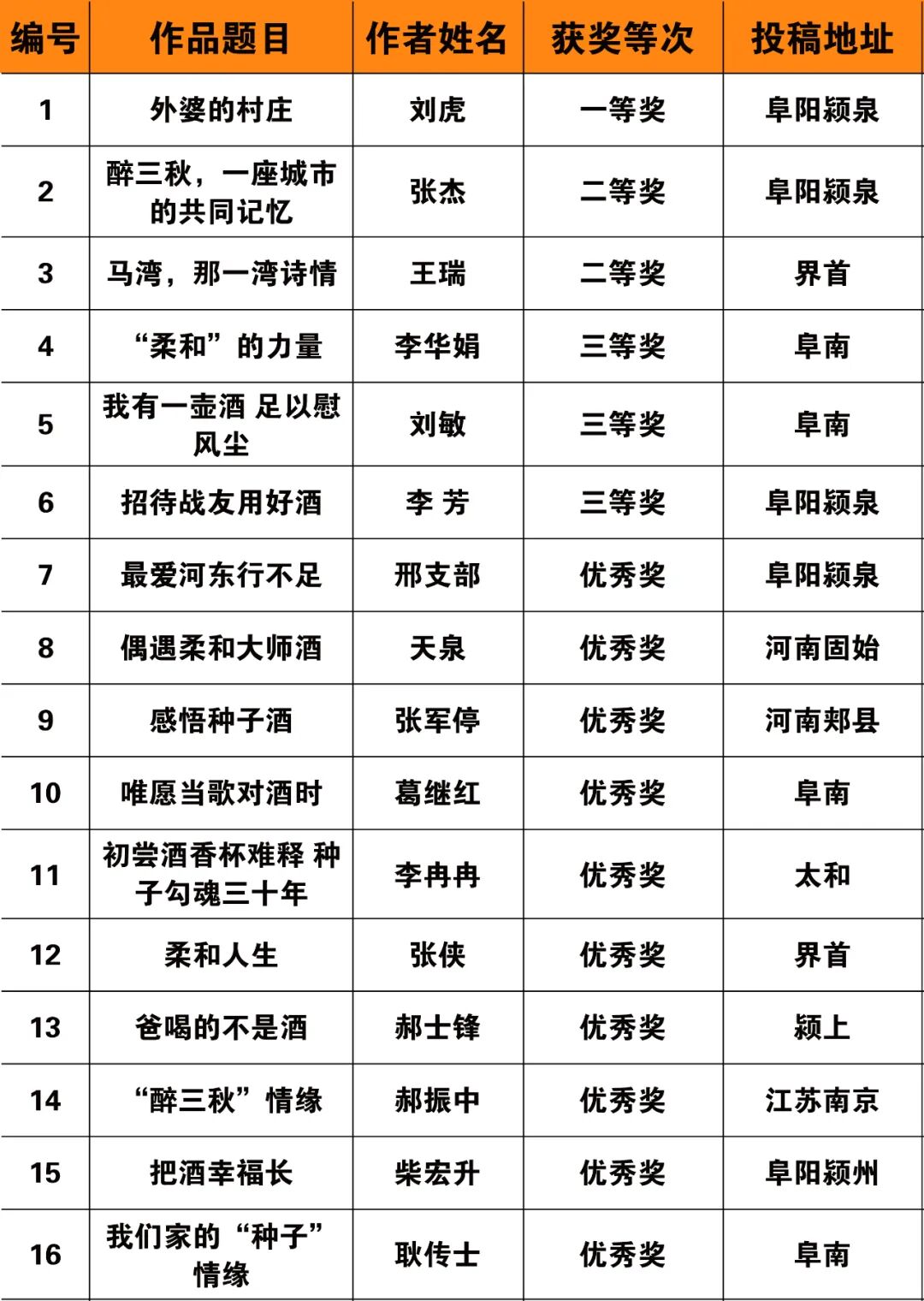 | 编号 | 作品题目 | 作者姓名 | 获奖等次 | 投稿地址 |
|---|---|---|---|---|
| 1 | 外婆的村庄 | 刘虎 | 一等奖 | 阜阳颍泉 |
| 2 | 醉三秋，一座城市的共同记忆 | 张杰 | 二等奖 | 阜阳颍泉 |
| 3 | 马湾，那一湾诗情 | 王瑞 | 二等奖 | 界首 |
| 4 | “柔和”的力量 | 李华娟 | 三等奖 | 阜南 |
| 5 | 我有一壶酒 足以慰风尘 | 刘敏 | 三等奖 | 阜南 |
| 6 | 招待战友用好酒 | 李 芳 | 三等奖 | 阜阳颍泉 |
| 7 | 最爱河东行不足 | 邢支部 | 优秀奖 | 阜阳颍泉 |
| 8 | 偶遇柔和大师酒 | 天泉 | 优秀奖 | 河南固始 |
| 9 | 感悟种子酒 | 张军停 | 优秀奖 | 河南郏县 |
| 10 | 唯愿当歌对酒时 | 葛继红 | 优秀奖 | 阜南 |
| 11 | 初尝酒香杯难释 种子勾魂三十年 | 李冉冉 | 优秀奖 | 太和 |
| 12 | 柔和人生 | 张侠 | 优秀奖 | 界首 |
| 13 | 爸喝的不是酒 | 郝士锋 | 优秀奖 | 颍上 |
| 14 | “醉三秋”情缘 | 郝振中 | 优秀奖 | 江苏南京 |
| 15 | 把酒幸福长 | 柴宏升 | 优秀奖 | 阜阳颍州 |
| 16 | 我们家的“种子”情缘 | 耿传士 | 优秀奖 | 阜南 |